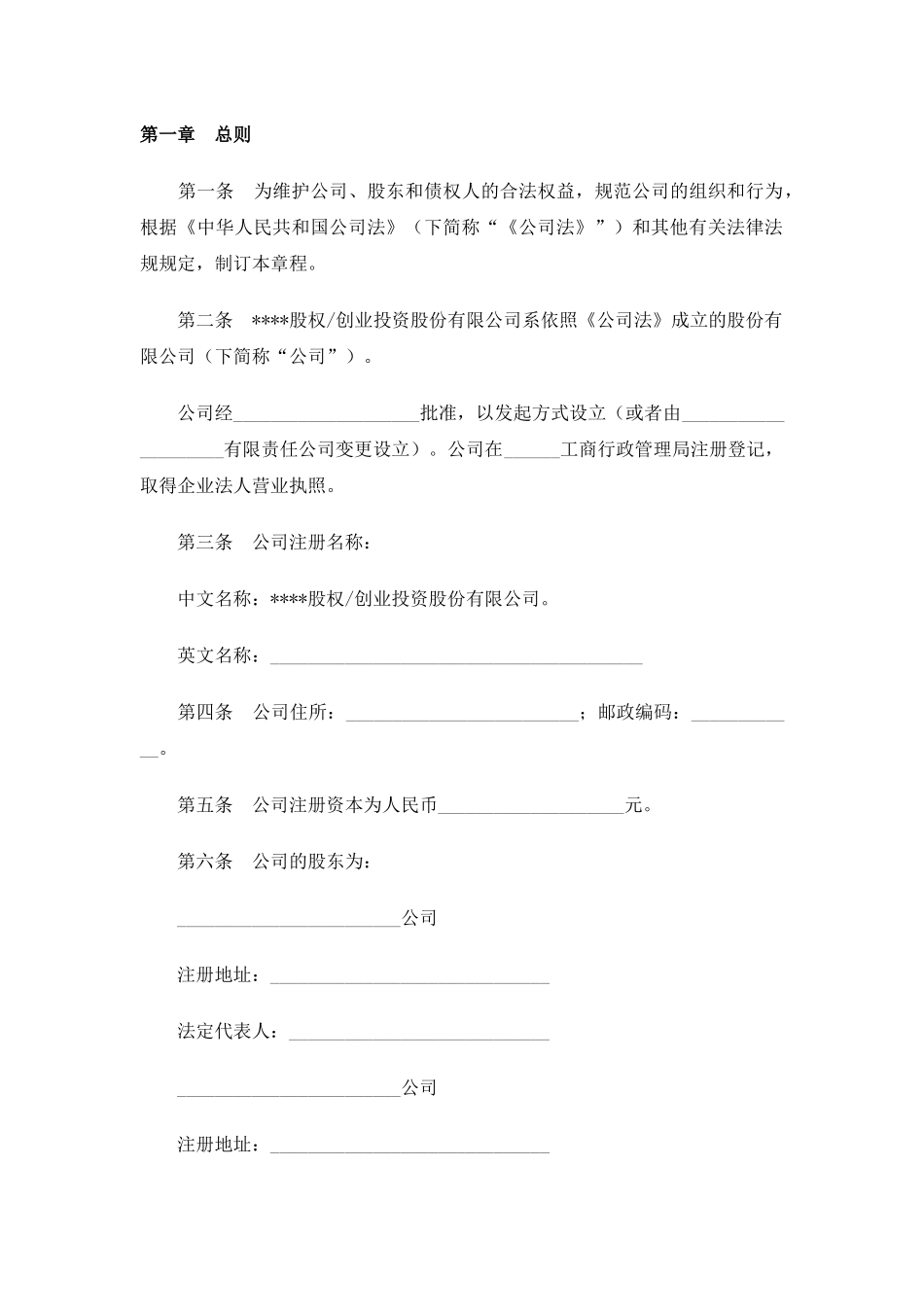 第一章　总则

第一条　为维护公司、股东和债权人的合法权益，规范公司的组织和行为，根据《中华人民共和国公司法》（下简称“《公司法》”）和其他有关法律法规规定，制订本章程。

第二条　****股权/创业投资股份有限公司系依照《公司法》成立的股份有限公司（下简称“公司”）。

公司经____________________批准，以发起方式设立（或者由____________________有限责任公司变更设立）。公司在______工商行政管理局注册登记，取得企业法人营业执照。

第三条　公司注册名称：

中文名称：****股权/创业投资股份有限公司。

英文名称：________________________________________

第四条　公司住所：_________________________；邮政编码：____________。

第五条　公司注册资本为人民币____________________元。

第六条　公司的股东为：

________________________公司

注册地址：______________________________

法定代表人：____________________________

________________________公司

注册地址：______________________________